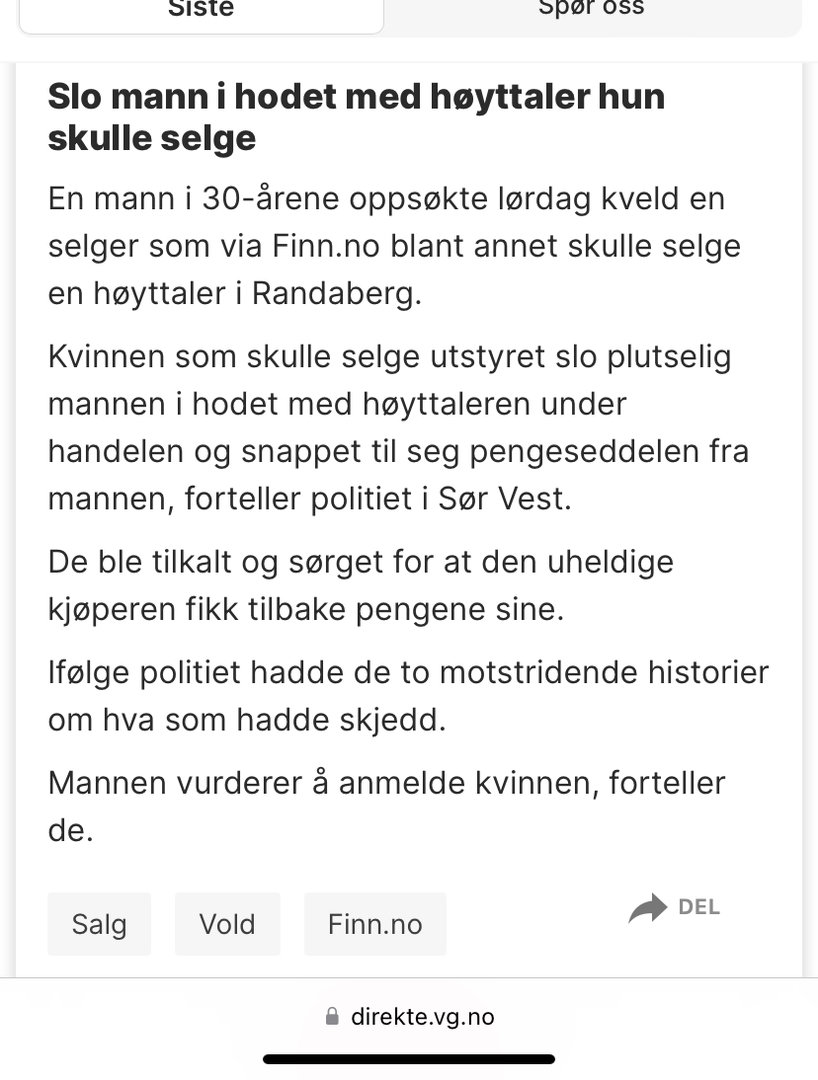 Siste

Spør oss

Slo mann i hodet med høyttaler hun skulle selge

En mann i 30-årene oppsøkte lørdag kveld en selger som via Finn.no blant annet skulle selge en høyttaler i Randaberg.

Kvinnen som skulle selge utstyret slo plutselig mannen i hodet med høyttaleren under handelen og snappet til seg pengeseddelen fra mannen, forteller politiet i Sør Vest.

De ble tilkalt og sørget for at den uheldige kjøperen fikk tilbake pengene sine.

Ifølge politiet hadde de to motstridende historier om hva som hadde skjedd.

Mannen vurderer å anmelde kvinnen, forteller de.

Salg

Vold

Finn.no

DEL

direkte.vg.no